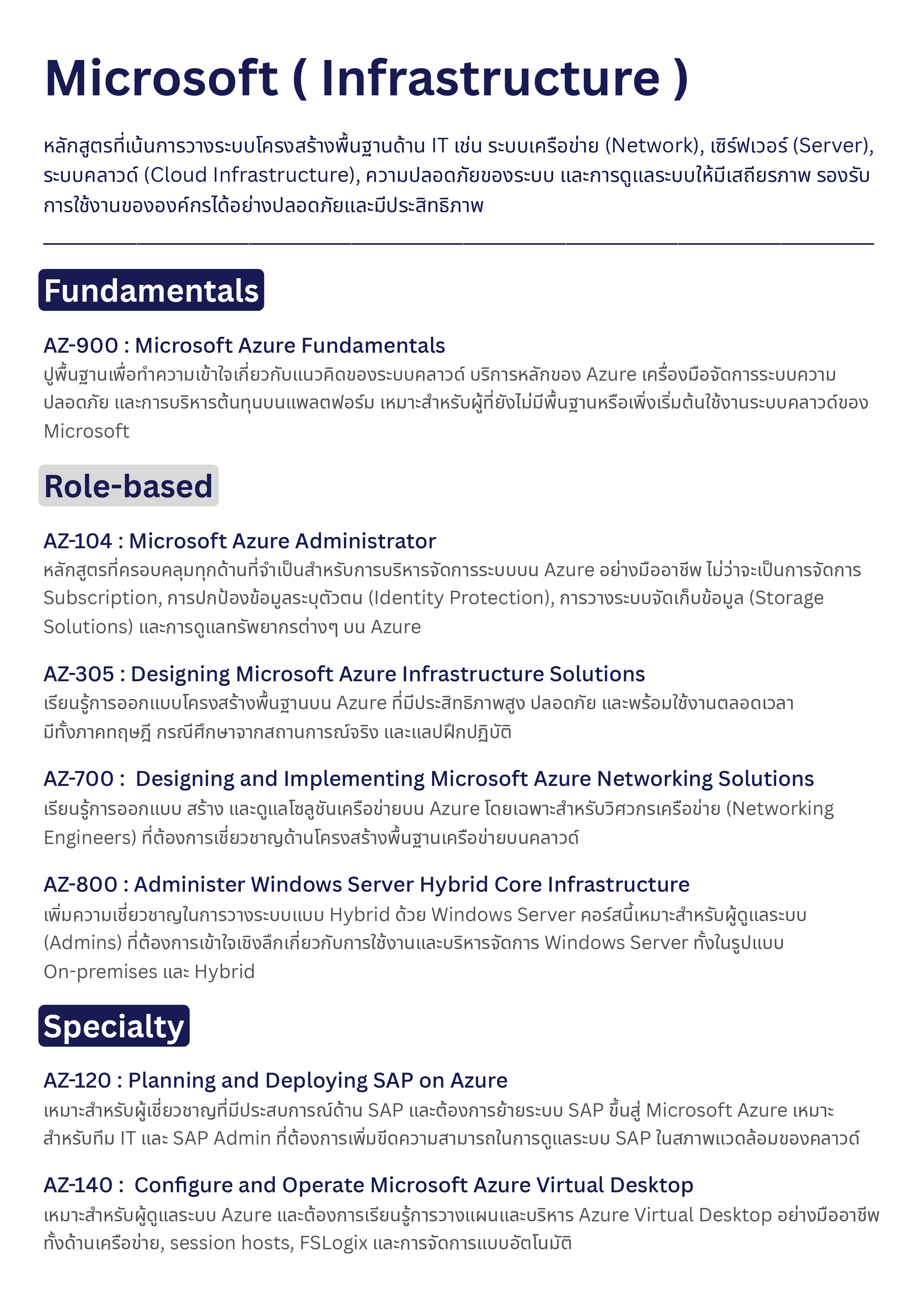 Microsoft ( Infrastructure )

หลักสูตรที่เน้นการวางระบบโครงสร้างพื้นฐานด้าน IT เช่น ระบบเครือข่าย (Network), เซิร์ฟเวอร์ (Server), ระบบคลาวด์ (Cloud Infrastructure), ความปลอดภัยของระบบ และการดูแลระบบให้มีเสถียรภาพ รองรับการใช้งานขององค์กรได้อย่างปลอดภัยและมีประสิทธิภาพ

Fundamentals

AZ-900 : Microsoft Azure Fundamentals
ปูพื้นฐานเพื่อทำความเข้าใจเกี่ยวกับแนวคิดของระบบคลาวด์ บริการหลักของ Azure เครื่องมือจัดการระบบความปลอดภัย และการบริหารต้นทุนบนแพลตฟอร์ม เหมาะสำหรับผู้ที่ยังไม่มีพื้นฐานหรือเพิ่งเริ่มต้นใช้งานระบบคลาวด์ของ Microsoft

Role-based

AZ-104 : Microsoft Azure Administrator
หลักสูตรที่ครอบคลุมทุกด้านที่จำเป็นสำหรับการบริหารจัดการระบบบน Azure อย่างมืออาชีพ ไม่ว่าจะเป็นการจัดการ Subscription, การปกป้องข้อมูลระบุตัวตน (Identity Protection), การวางระบบจัดเก็บข้อมูล (Storage Solutions) และการดูแลทรัพยากรต่างๆ บน Azure

AZ-305 : Designing Microsoft Azure Infrastructure Solutions
เรียนรู้การออกแบบโครงสร้างพื้นฐานบน Azure ที่มีประสิทธิภาพสูง ปลอดภัย และพร้อมใช้งานตลอดเวลา มีทั้งภาคทฤษฎี กรณีศึกษาจากสถานการณ์จริง และแลปฝึกปฏิบัติ

AZ-700 : Designing and Implementing Microsoft Azure Networking Solutions
เรียนรู้การออกแบบ สร้าง และดูแลโซลูชันเครือข่ายบน Azure โดยเฉพาะสำหรับวิศวกรเครือข่าย (Networking Engineers) ที่ต้องการเชี่ยวชาญด้านโครงสร้างพื้นฐานเครือข่ายบนคลาวด์

AZ-800 : Administer Windows Server Hybrid Core Infrastructure
เพิ่มความเชี่ยวชาญในการวางระบบแบบ Hybrid ด้วย Windows Server คอร์สนี้เหมาะสำหรับผู้ดูแลระบบ (Admins) ที่ต้องการเข้าใจเชิงลึกเกี่ยวกับการใช้งานและบริหารจัดการ Windows Server ทั้งในรูปแบบ On-premises และ Hybrid

Specialty

AZ-120 : Planning and Deploying SAP on Azure
เหมาะสำหรับผู้เชี่ยวชาญที่มีประสบการณ์ด้าน SAP และต้องการย้ายระบบ SAP ขึ้นสู่ Microsoft Azure เหมาะสำหรับทีม IT และ SAP Admin ที่ต้องการเพิ่มขีดความสามารถในการดูแลระบบ SAP ในสภาพแวดล้อมของคลาวด์

AZ-140 : Configure and Operate Microsoft Azure Virtual Desktop
เหมาะสำหรับผู้ดูแลระบบ Azure และต้องการเรียนรู้การวางแผนและบริหาร Azure Virtual Desktop อย่างมืออาชีพ ทั้งด้านเครือข่าย, session hosts, FSLogix และการจัดการแบบอัตโนมัติ